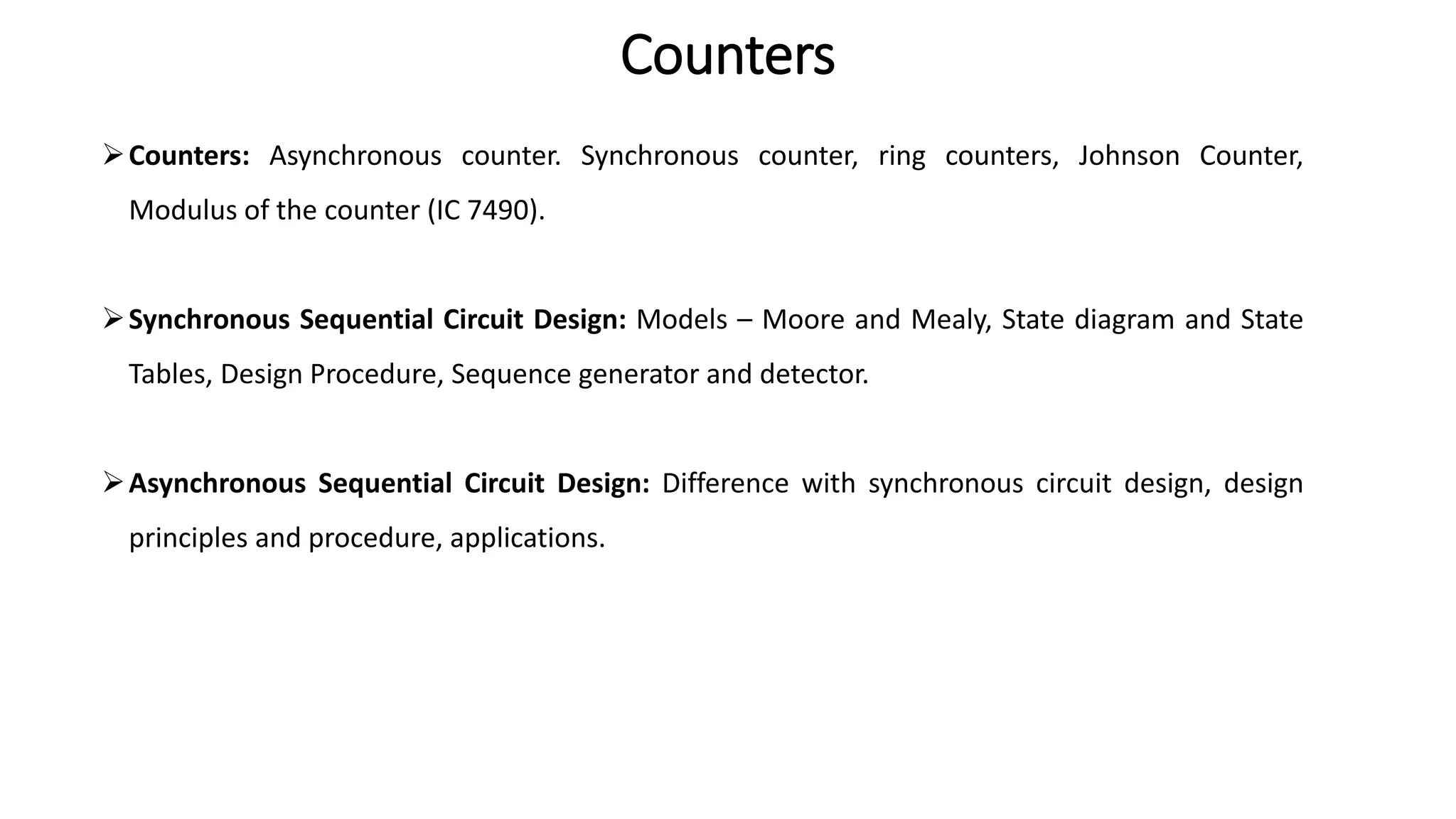 Counters

➢ Counters: Asynchronous counter. Synchronous counter, ring counters, Johnson Counter, Modulus of the counter (IC 7490).

➢ Synchronous Sequential Circuit Design: Models – Moore and Mealy, State diagram and State Tables, Design Procedure, Sequence generator and detector.

➢ Asynchronous Sequential Circuit Design: Difference with synchronous circuit design, design principles and procedure, applications.